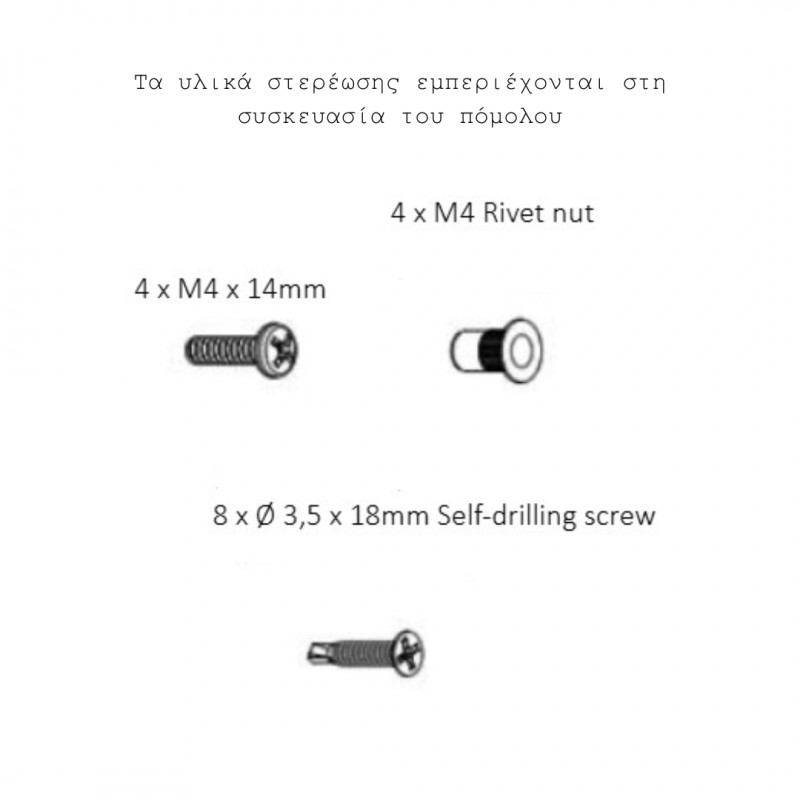 Τα υλικά στερέωσης εμπεριέχονται στη συσκευασία του πόμολου

4 x M4 Rivet nut

4 x M4 x 14mm

8 x Ø 3,5 x 18mm Self-drilling screw